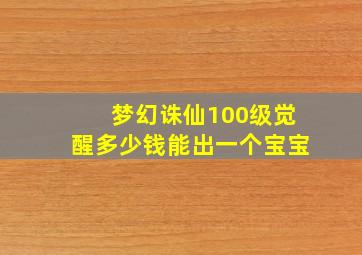 梦幻诛仙100级觉醒多少钱能出一个宝宝